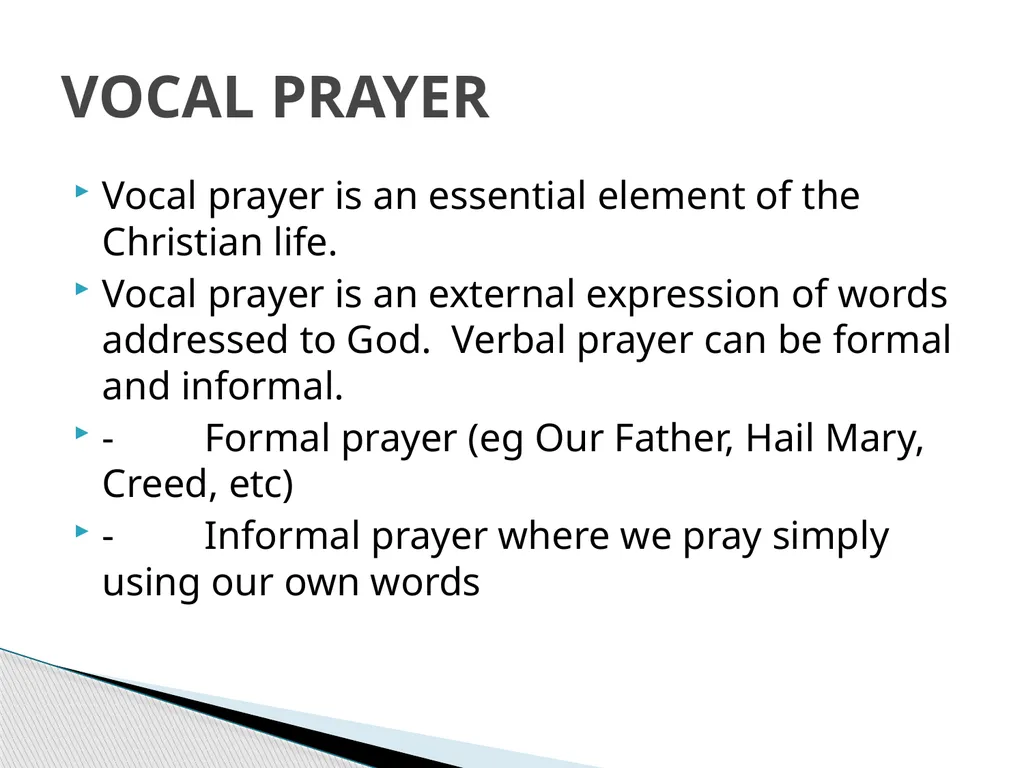 VOCAL PRAYER

Vocal prayer is an essential element of the Christian life.

Vocal prayer is an external expression of words addressed to God. Verbal prayer can be formal and informal.

- Formal prayer (eg Our Father, Hail Mary, Creed, etc)

- Informal prayer where we pray simply using our own words